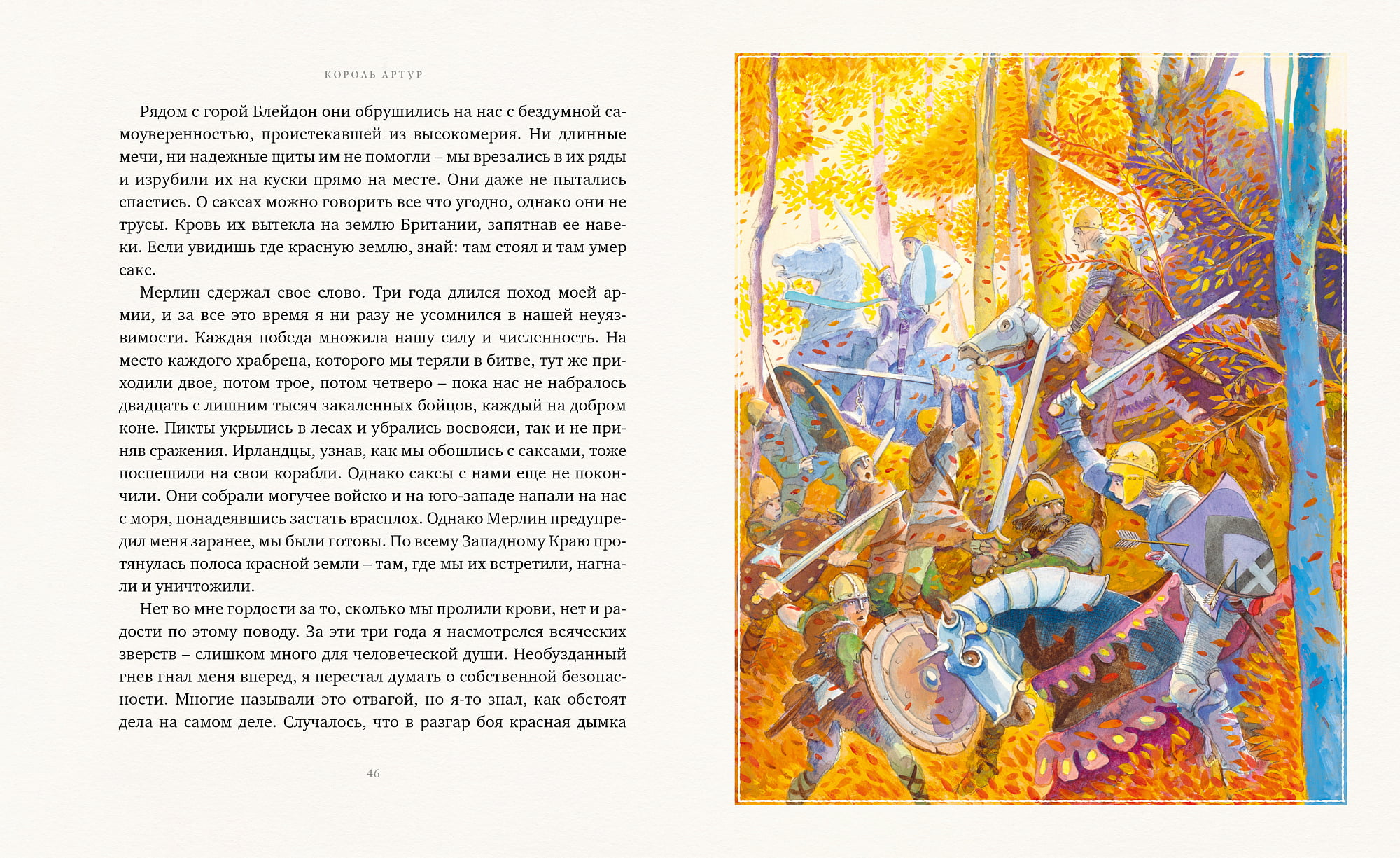 КОРОЛЬ АРТУР

Рядом с горой Блейдон они обрушились на нас с бездумной самоуверенностью, проистекавшей из высокомерия. Ни длинные мечи, ни надежные щиты им не помогли – мы врезались в их ряды и изрубили их на куски прямо на месте. Они даже не пытались спастись. О саксах можно говорить все что угодно, однако они не трусы. Кровь их вытекла на землю Британии, запятнав ее навеки. Если увидишь где красную землю, знай: там стоял и там умер сакс.

Мерлин сдержал свое слово. Три года длился поход моей армии, и за все это время я ни разу не усомнился в нашей неуязвимости. Каждая победа множила нашу силу и численность. На место каждого храбреца, которого мы теряли в битве, тут же приходили двое, потом трое, потом четверо – пока нас не набралось двадцать с лишним тысяч закаленных бойцов, каждый на добром коне. Пикты укрылись в лесах и убрались восвояси, так и не приняв сражения. Ирландцы, узнав, как мы обошлись с саксами, тоже поспешили на свои корабли. Однако саксы с нами еще не покончили. Они собрали могучее войско и на юго-западе напали на нас с моря, понадеявшись застать врасплох. Однако Мерлин предупредил меня заранее, мы были готовы. По всему Западному Краю протянулась полоса красной земли – там, где мы их встретили, нагнали и уничтожили.

Нет во мне гордости за то, сколько мы пролили крови, нет и радости по этому поводу. За эти три года я насмотрелся всяческих зверств – слишком много для человеческой души. Необузданный гнев гнал меня вперед, я перестал думать о собственной безопасности. Многие называли это отвагой, но я-то знал, как обстоят дела на самом деле. Случалось, что в разгар боя красная дымка

46